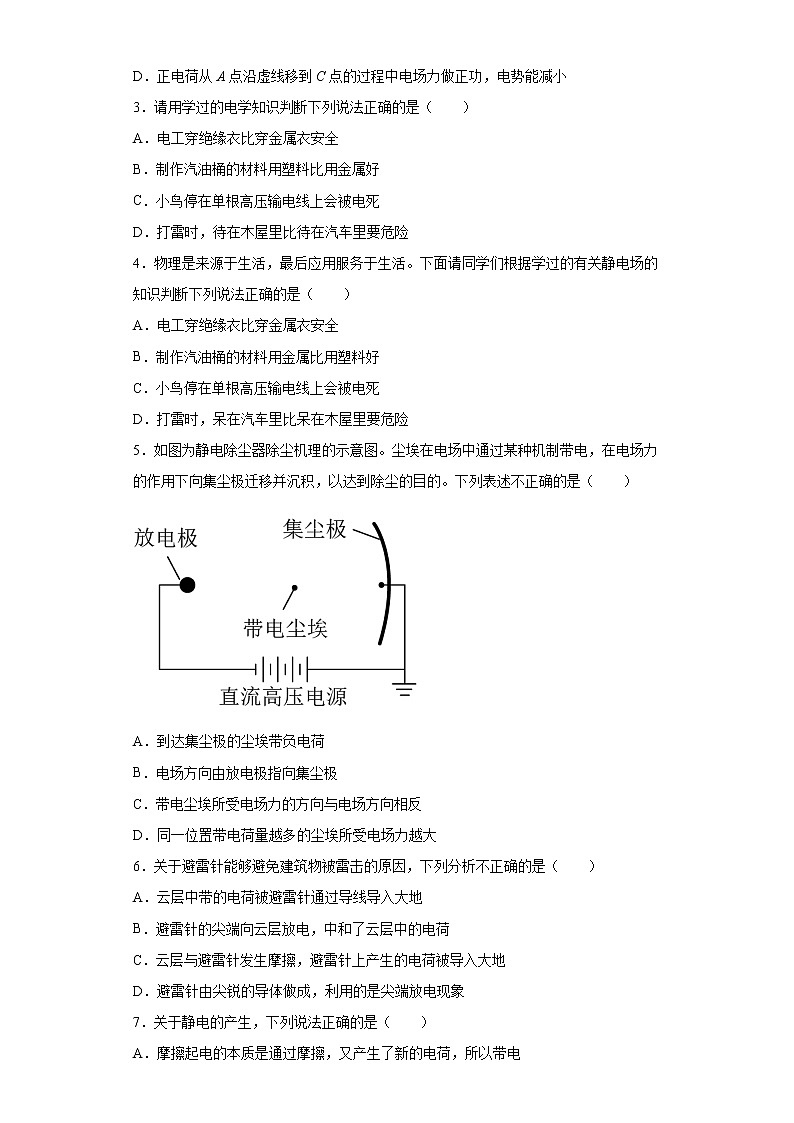 D．正电荷从 $A$ 点沿虚线移到 $C$ 点的过程中电场力做正功，电势能减小

3．请用学过的电学知识判断下列说法正确的是（　　）

A．电工穿绝缘衣比穿金属衣安全

B．制作汽油桶的材料用塑料比用金属好

C．小鸟停在单根高压输电线上会被电死

D．打雷时，待在木屋里比待在汽车里要危险

4．物理是来源于生活，最后应用服务于生活。下面请同学们根据学过的有关静电场的知识判断下列说法正确的是（　　）

A．电工穿绝缘衣比穿金属衣安全

B．制作汽油桶的材料用金属比用塑料好

C．小鸟停在单根高压输电线上会被电死

D．打雷时，呆在汽车里比呆在木屋里要危险

5．如图为静电除尘器除尘机理的示意图。尘埃在电场中通过某种机制带电，在电场力的作用下向集尘极迁移并沉积，以达到除尘的目的。下列表述不正确的是（　　）

放电极

集尘极

带电尘埃

直流高压电源

A．到达集尘极的尘埃带负电荷

B．电场方向由放电极指向集尘极

C．带电尘埃所受电场力的方向与电场方向相反

D．同一位置带电荷量越多的尘埃所受电场力越大

6．关于避雷针能够避免建筑物被雷击的原因，下列分析不正确的是（　　）

A．云层中带的电荷被避雷针通过导线导入大地

B．避雷针的尖端向云层放电，中和了云层中的电荷

C．云层与避雷针发生摩擦，避雷针上产生的电荷被导入大地

D．避雷针由尖锐的导体做成，利用的是尖端放电现象

7．关于静电的产生，下列说法正确的是（　　）

A．摩擦起电的本质是通过摩擦，又产生了新的电荷，所以带电